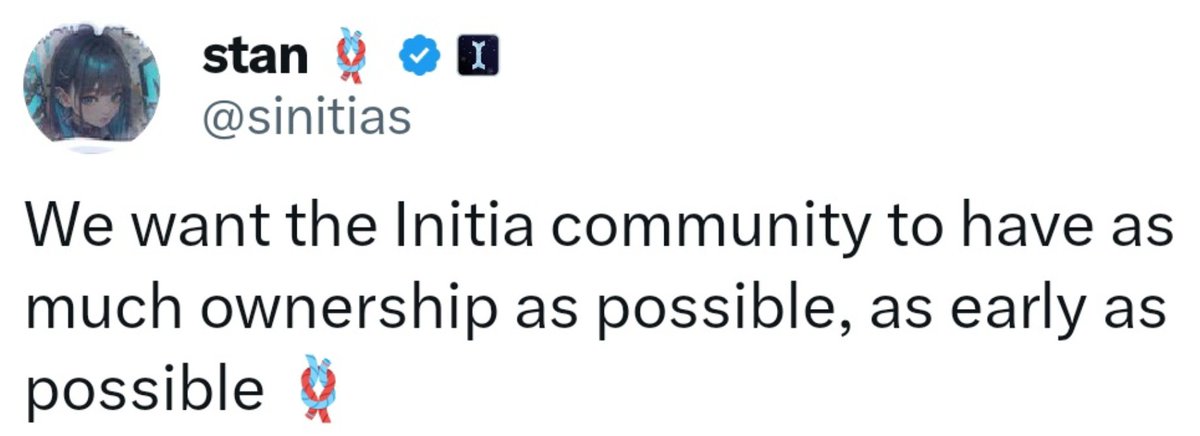 stan
@sinitias

We want the Initia community to have as much ownership as possible, as early as possible